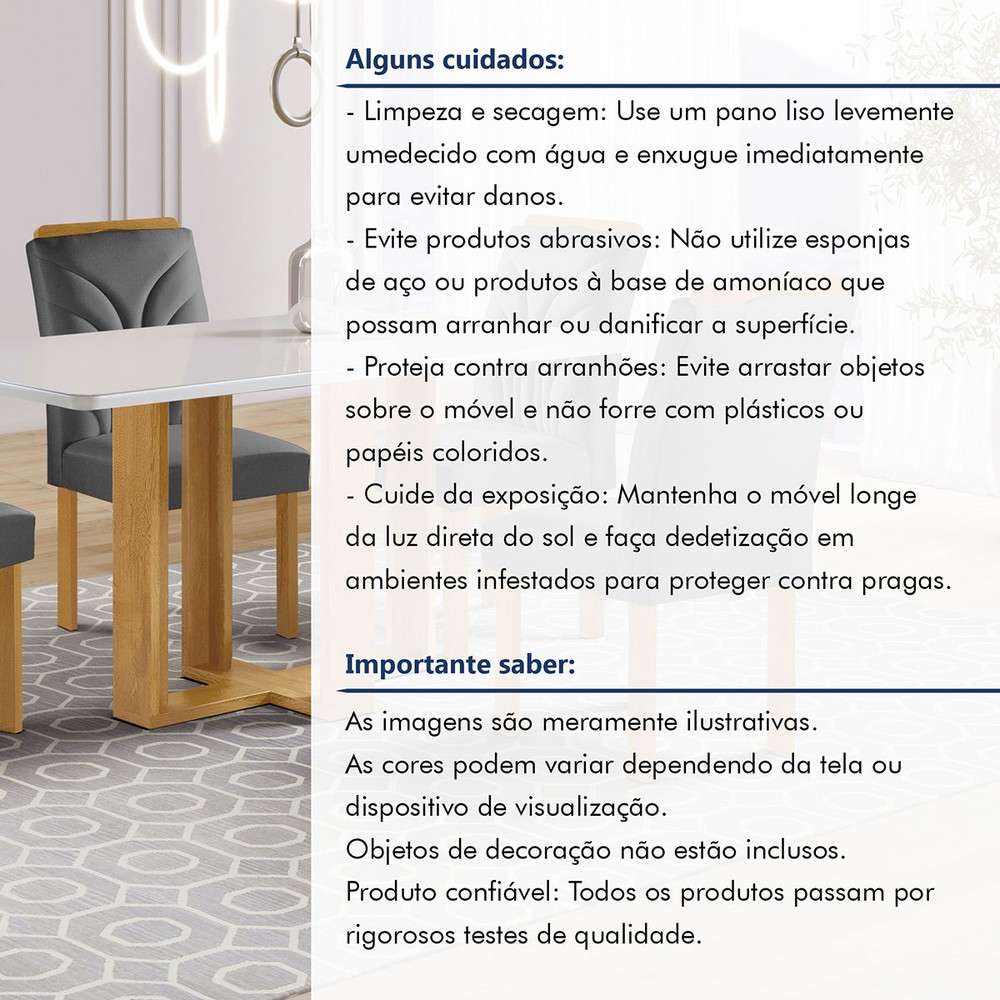 Alguns cuidados:

- Limpeza e secagem: Use um pano liso levemente umedecido com água e enxugue imediatamente para evitar danos.
- Evite produtos abrasivos: Não utilize esponjas de aço ou produtos à base de amoníaco que possam arranhar ou danificar a superfície.
- Proteja contra arranhões: Evite arrastar objetos sobre o móvel e não forre com plásticos ou papéis coloridos.
- Cuide da exposição: Mantenha o móvel longe da luz direta do sol e faça dedetização em ambientes infestados para proteger contra pragas.

Importante saber:

As imagens são meramente ilustrativas.
As cores podem variar dependendo da tela ou dispositivo de visualização.
Objetos de decoração não estão inclusos.
Produto confiável: Todos os produtos passam por rigorosos testes de qualidade.